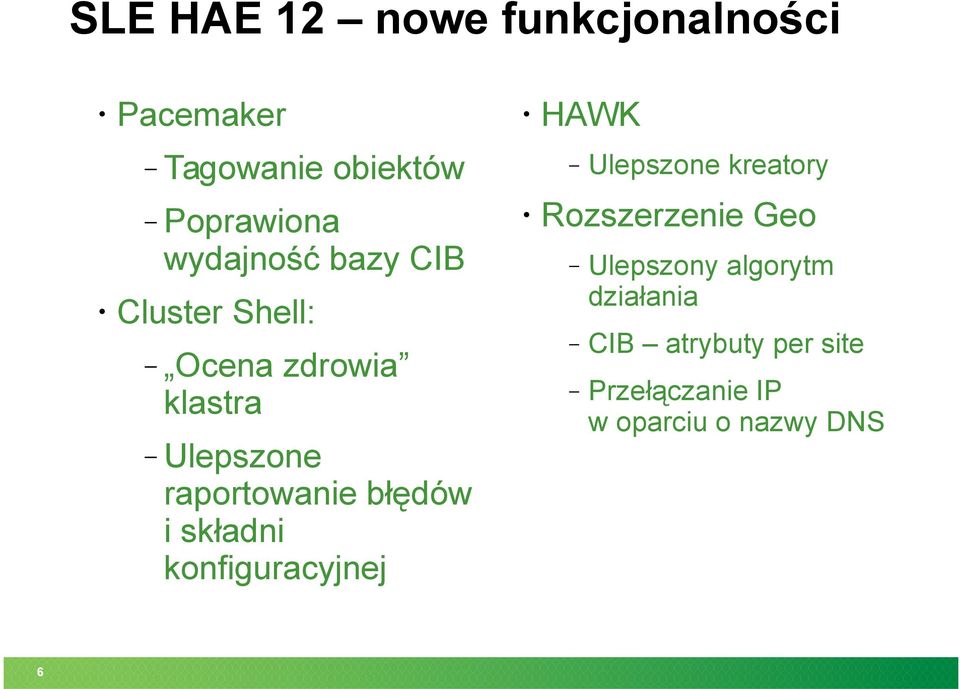 SLE HAE 12 – nowe funkcjonalności

• Pacemaker
– Tagowanie obiektów
– Poprawiona wydajność bazy CIB
• Cluster Shell:
– „Ocena zdrowia” klastra
– Ulepszone raportowanie błędów i składni konfiguracyjnej

• HAWK
– Ulepszone kreatory
• Rozszerzenie Geo
– Ulepszony algorytm działania
– CIB – atrybuty per site
– Przełączanie IP w oparciu o nazwy DNS

6